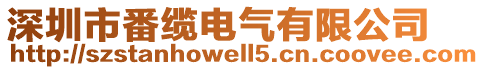 深圳市番缆电气有限公司
http://szstanhowell5.cn.coovee.com